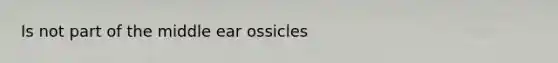 Is not part of the middle ear ossicles